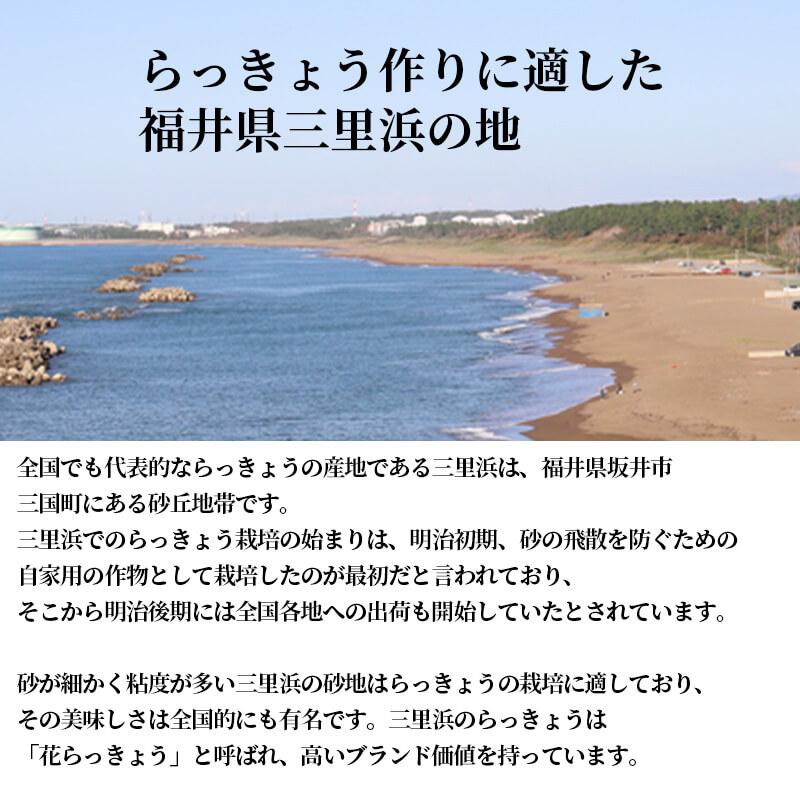 らっきょう作りに適した
福井県三里浜の地

全国でも代表的ならっきょうの産地である三里浜は、福井県坂井市三国町にある砂丘地帯です。
三里浜でのらっきょう栽培の始まりは、明治初期、砂の飛散を防ぐための自家用の作物として栽培したのが最初だと言われており、そこから明治後期には全国各地への出荷も開始していたとされています。

砂が細かく粘度が多い三里浜の砂地はらっきょうの栽培に適しており、その美味しさは全国的にも有名です。三里浜のらっきょうは「花らっきょう」と呼ばれ、高いブランド価値を持っています。